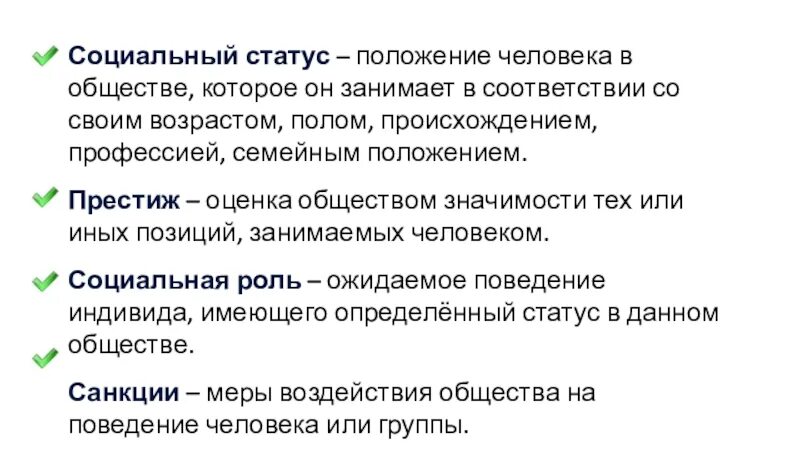 Социальный статус – положение человека в обществе, которое он занимает в соответствии со своим возрастом, полом, происхождением, профессией, семейным положением.

Престиж – оценка обществом значимости тех или иных позиций, занимаемых человеком.

Социальная роль – ожидаемое поведение индивида, имеющего определённый статус в данном обществе.

Санкции – меры воздействия общества на поведение человека или группы.